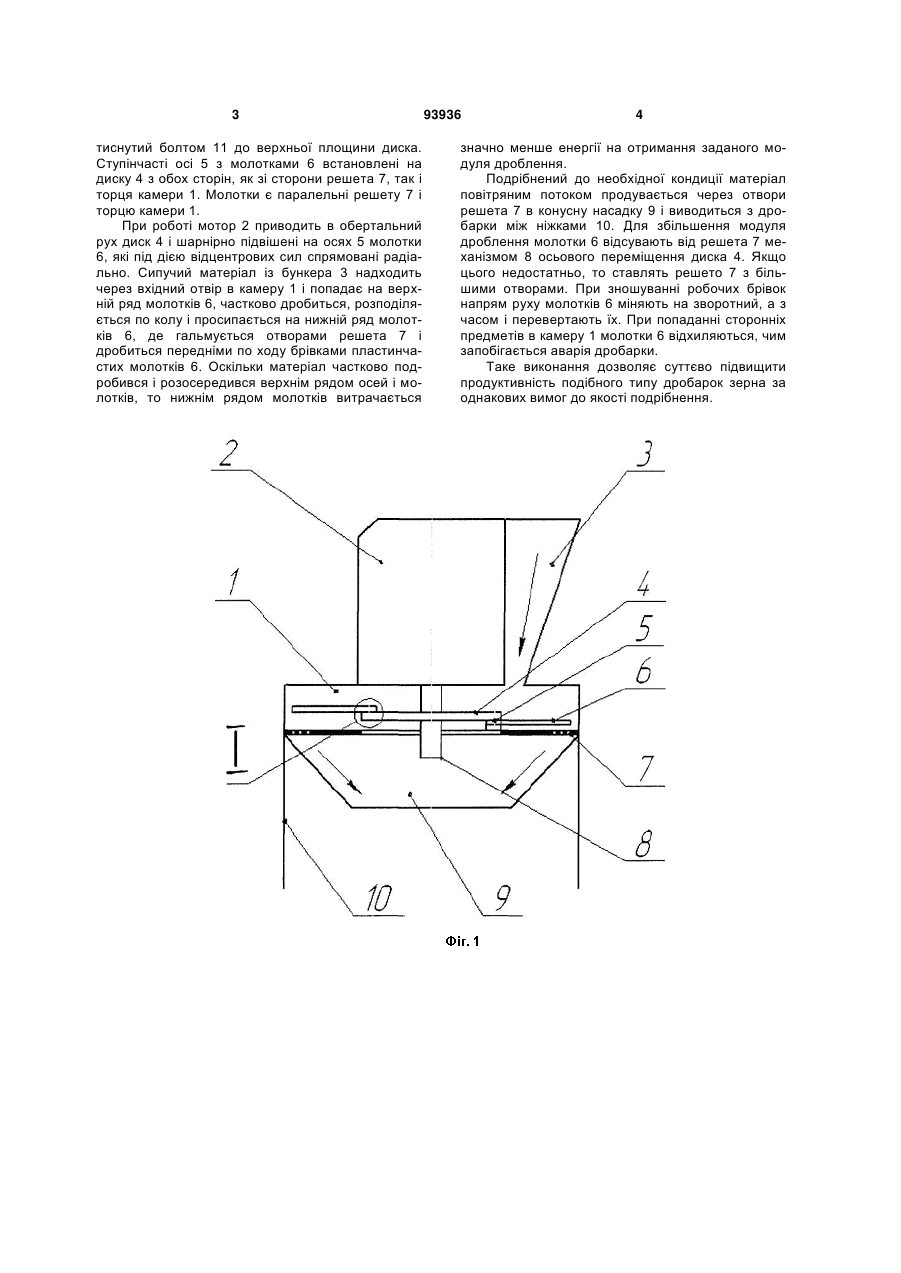 3

93936

4

тиснутий болтом 11 до верхньої площини диска. Ступінчасті осі 5 з молотками 6 встановлені на диску 4 з обох сторін, як зі сторони решета 7, так і торця камери 1. Молотки є паралельні решету 7 і торцю камери 1.

При роботі мотор 2 приводить в обертальний рух диск 4 і шарнірно підвішені на осях 5 молотки 6, які під дією відцентрових сил спрямовані радіально. Сипучий матеріал із бункера 3 надходить через вхідний отвір в камеру 1 і попадає на верхній ряд молотків 6, частково дробиться, розподіляється по колу і просипається на нижній ряд молотків 6, де гальмується отворами решета 7 і дробиться передніми по ходу брівками пластинчастих молотків 6. Оскільки матеріал частково подробився і розосередився верхнім рядом осей і молотків, то нижнім рядом молотків витрачається значно менше енергії на отримання заданого модуля дроблення.

Подрібнений до необхідної кондиції матеріал повітряним потоком продувається через отвори решета 7 в конусну насадку 9 і виводиться з дробарки між ніжками 10. Для збільшення модуля дроблення молотки 6 відсувають від решета 7 механізмом 8 осьового переміщення диска 4. Якщо цього недостатньо, то ставлять решето 7 з більшими отворами. При зношуванні робочих брівок напрям руху молотків 6 міняють на зворотний, а з часом і перевертають їх. При попаданні сторонніх предметів в камеру 1 молотки 6 відхиляються, чим запобігається аварія дробарки.

Таке виконання дозволяє суттєво підвищити продуктивність подібного типу дробарок зерна за однакових вимог до якості подрібнення.

2
3
1
4
5
6
I
7
8
10
9

Фіг. 1